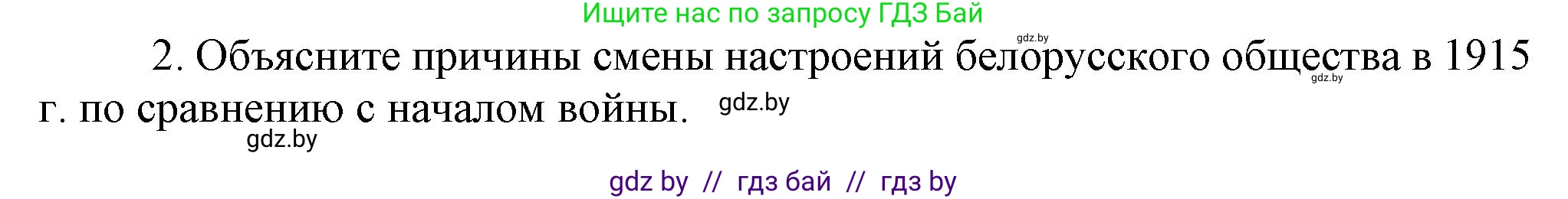 Ищите нас по запросу ГДЗ Бай

gdz.by

2. Объясните причины смены настроений белорусского общества в 1915 г. по сравнению с началом войны.

gdz.by

gdz.by

gdz.by

gdz by // гдз бай // гдз by